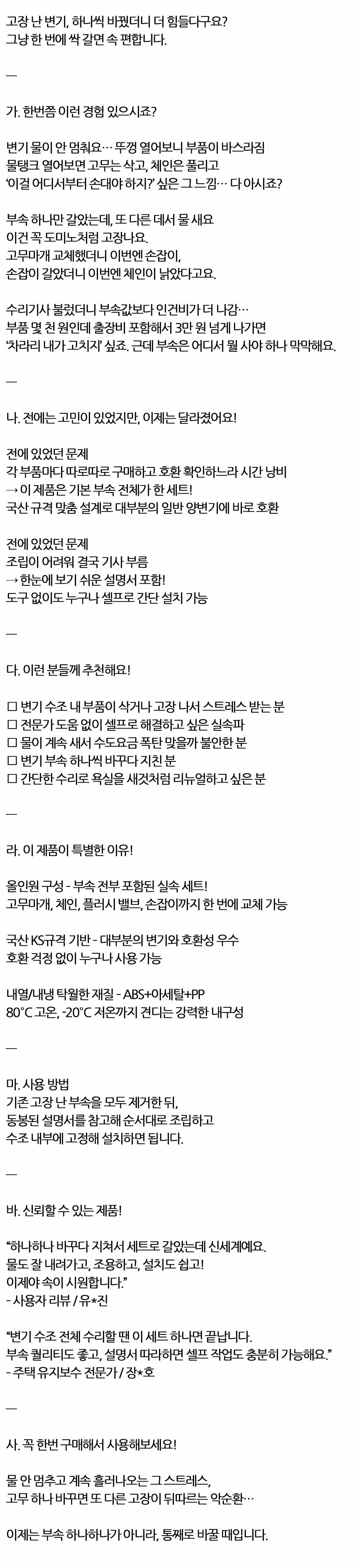 고장 난 변기, 하나씩 바꿨더니 더 힘들다구요?
그냥 한 번에 싹 갈면 속 편합니다.

—

가. 한번쯤 이런 경험 있으시죠?

변기 물이 안 멈춰요… 뚜껑 열어보니 부품이 바스라짐
물탱크 열어보면 고무는 삭고, 체인은 풀리고
'이걸 어디서부터 손대야 하지?' 싶은 그 느낌… 다 아시죠?

부속 하나만 갈았는데, 또 다른 데서 물 새요
이건 꼭 도미노처럼 고장나요.
고무마개 교체했더니 이번엔 손잡이,
손잡이 갈았더니 이번엔 체인이 낡았다고요.

수리기사 불렀더니 부속값보다 인건비가 더 나감…
부품 몇 천 원인데 출장비 포함해서 3만 원 넘게 나가면
'차라리 내가 고치지' 싶죠. 근데 부속은 어디서 뭘 사야 하나 막막해요.

—

나. 전에는 고민이 있었지만, 이제는 달라졌어요!

전에 있었던 문제
각 부품마다 따로따로 구매하고 호환 확인하느라 시간 낭비
→ 이 제품은 기본 부속 전체가 한 세트!
국산 규격 맞춤 설계로 대부분의 일반 양변기에 바로 호환

전에 있었던 문제
조립이 어려워 결국 기사 부름
→ 한눈에 보기 쉬운 설명서 포함!
도구 없이도 누구나 셀프로 간단 설치 가능

—

다. 이런 분들께 추천해요!

☐ 변기 수조 내 부품이 삭거나 고장 나서 스트레스 받는 분
☐ 전문가 도움 없이 셀프로 해결하고 싶은 실속파
☐ 물이 계속 새서 수도요금 폭탄 맞을까 불안한 분
☐ 변기 부속 하나씩 바꾸다 지친 분
☐ 간단한 수리로 욕실을 새것처럼 리뉴얼하고 싶은 분

—

라. 이 제품이 특별한 이유!

올인원 구성 - 부속 전부 포함된 실속 세트!
고무마개, 체인, 플러시 밸브, 손잡이까지 한 번에 교체 가능

국산 KS규격 기반 - 대부분의 변기와 호환성 우수
호환 걱정 없이 누구나 사용 가능

내열/내냉 탁월한 재질 - ABS+아세탈+PP
80°C 고온, -20°C 저온까지 견디는 강력한 내구성

—

마. 사용 방법
기존 고장 난 부속을 모두 제거한 뒤,
동봉된 설명서를 참고해 순서대로 조립하고
수조 내부에 고정해 설치하면 됩니다.

—

바. 신뢰할 수 있는 제품!

"하나하나 바꾸다 지쳐서 세트로 갈았는데 신세계예요.
물도 잘 내려가고, 조용하고, 설치도 쉽고!
이제야 속이 시원합니다."
- 사용자 리뷰 / 유*진

"변기 수조 전체 수리할 땐 이 세트 하나면 끝납니다.
부속 퀄리티도 좋고, 설명서 따라하면 셀프 작업도 충분히 가능해요."
- 주택 유지보수 전문가 / 장*호

—

사. 꼭 한번 구매해서 사용해보세요!

물 안 멈추고 계속 흘러나오는 그 스트레스,
고무 하나 바꾸면 또 다른 고장이 뒤따르는 악순환…

이제는 부속 하나하나가 아니라, 통째로 바꿀 때입니다.